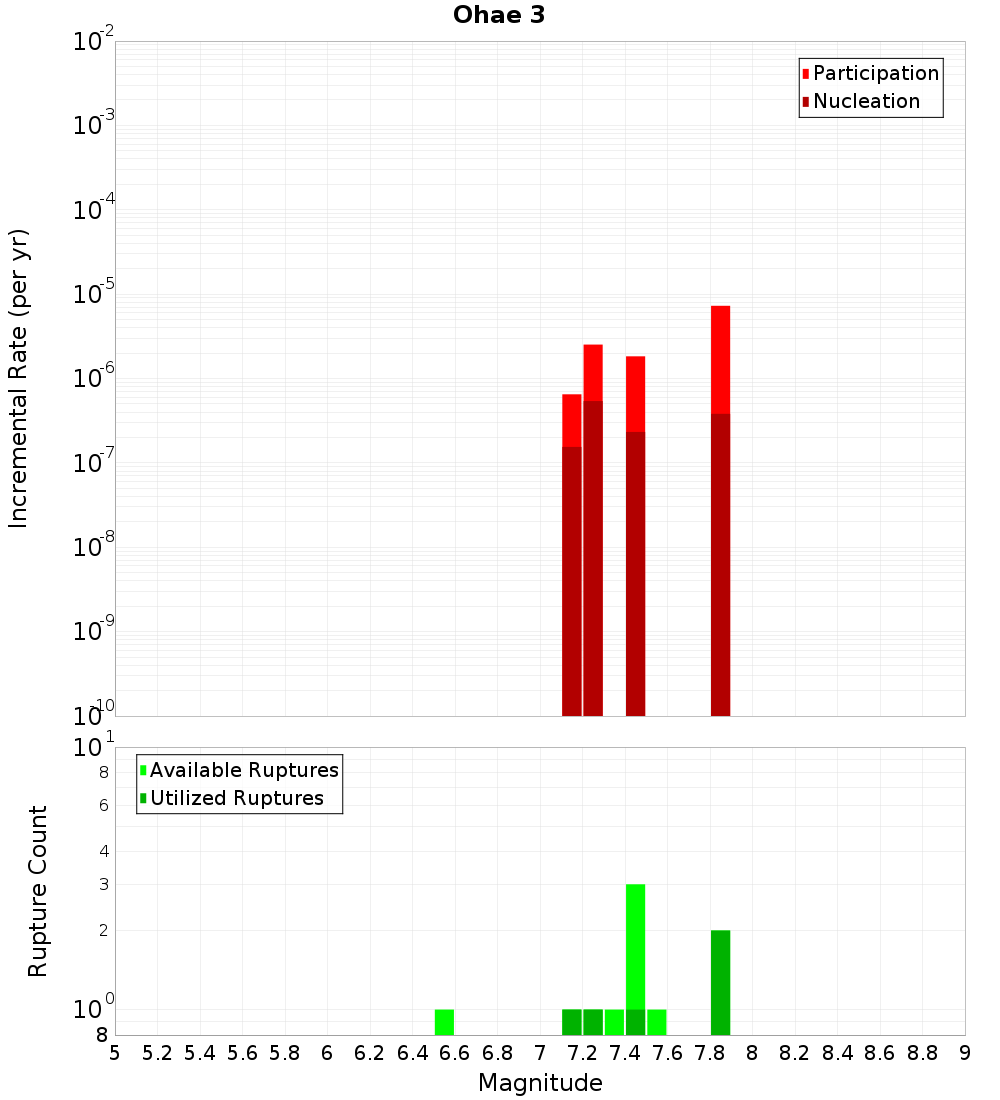 Ohae 3

Participation
Nucleation

Incremental Rate (per yr)

$10^{-2}$
$10^{-3}$
$10^{-4}$
$10^{-5}$
$10^{-6}$
$10^{-7}$
$10^{-8}$
$10^{-9}$
$10^{-10}$

Available Ruptures
Utilized Ruptures

Rupture Count

$10^{1}$
8
6
4
3
2
$10^{0}$
8

5 5.2 5.4 5.6 5.8 6 6.2 6.4 6.6 6.8 7 7.2 7.4 7.6 7.8 8 8.2 8.4 8.6 8.8 9

Magnitude